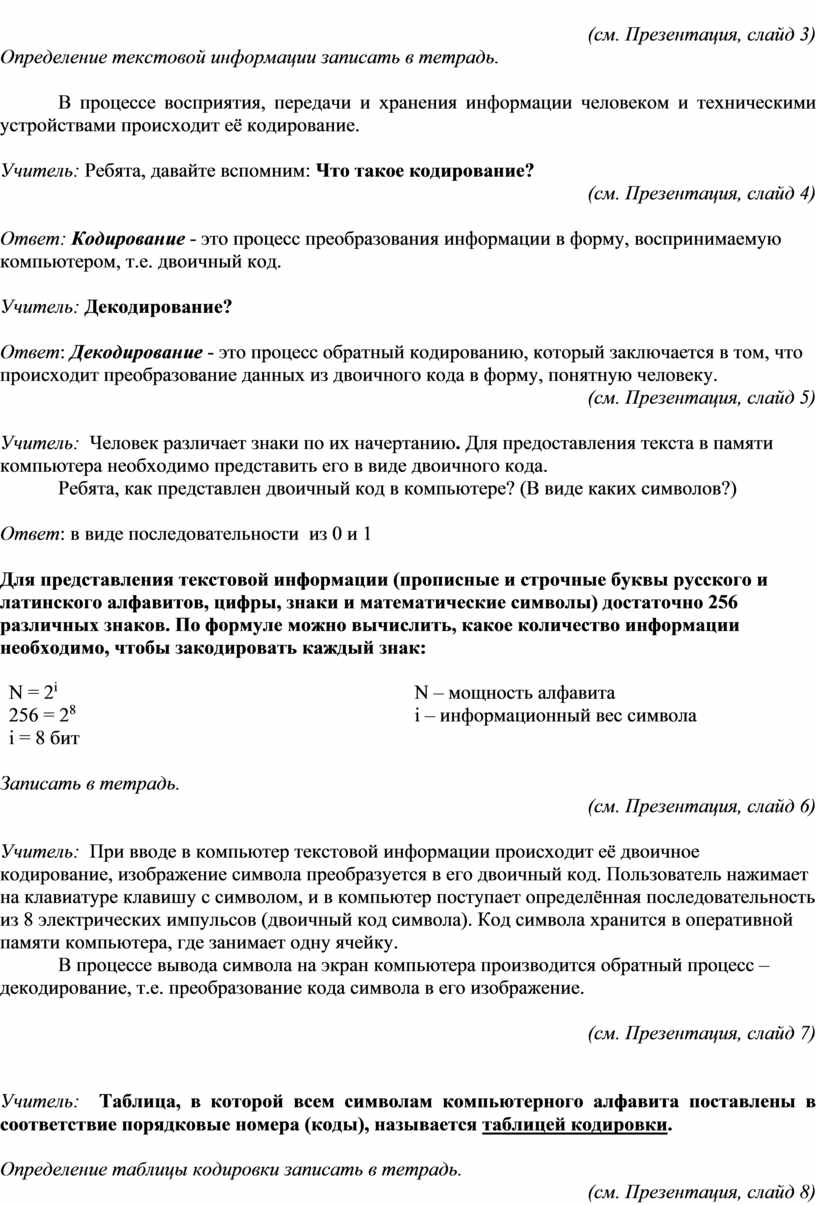 (см. Презентация, слайд 3)
Определение текстовой информации записать в тетрадь.

В процессе восприятия, передачи и хранения информации человеком и техническими устройствами происходит её кодирование.

Учитель: Ребята, давайте вспомним: Что такое кодирование?
(см. Презентация, слайд 4)

Ответ: Кодирование - это процесс преобразования информации в форму, воспринимаемую компьютером, т.е. двоичный код.

Учитель: Декодирование?

Ответ: Декодирование - это процесс обратный кодированию, который заключается в том, что происходит преобразование данных из двоичного кода в форму, понятную человеку.
(см. Презентация, слайд 5)

Учитель: Человек различает знаки по их начертанию. Для предоставления текста в памяти компьютера необходимо представить его в виде двоичного кода.
Ребята, как представлен двоичный код в компьютере? (В виде каких символов?)

Ответ: в виде последовательности из 0 и 1

Для представления текстовой информации (прописные и строчные буквы русского и латинского алфавитов, цифры, знаки и математические символы) достаточно 256 различных знаков. По формуле можно вычислить, какое количество информации необходимо, чтобы закодировать каждый знак:

$N = 2^i$
$256 = 2^8$
i = 8 бит

N – мощность алфавита
i – информационный вес символа

Записать в тетрадь.
(см. Презентация, слайд 6)

Учитель: При вводе в компьютер текстовой информации происходит её двоичное кодирование, изображение символа преобразуется в его двоичный код. Пользователь нажимает на клавиатуре клавишу с символом, и в компьютер поступает определённая последовательность из 8 электрических импульсов (двоичный код символа). Код символа хранится в оперативной памяти компьютера, где занимает одну ячейку.
В процессе вывода символа на экран компьютера производится обратный процесс – декодирование, т.е. преобразование кода символа в его изображение.

(см. Презентация, слайд 7)

Учитель: Таблица, в которой всем символам компьютерного алфавита поставлены в соответствие порядковые номера (коды), называется таблицей кодировки.

Определение таблицы кодировки записать в тетрадь.
(см. Презентация, слайд 8)